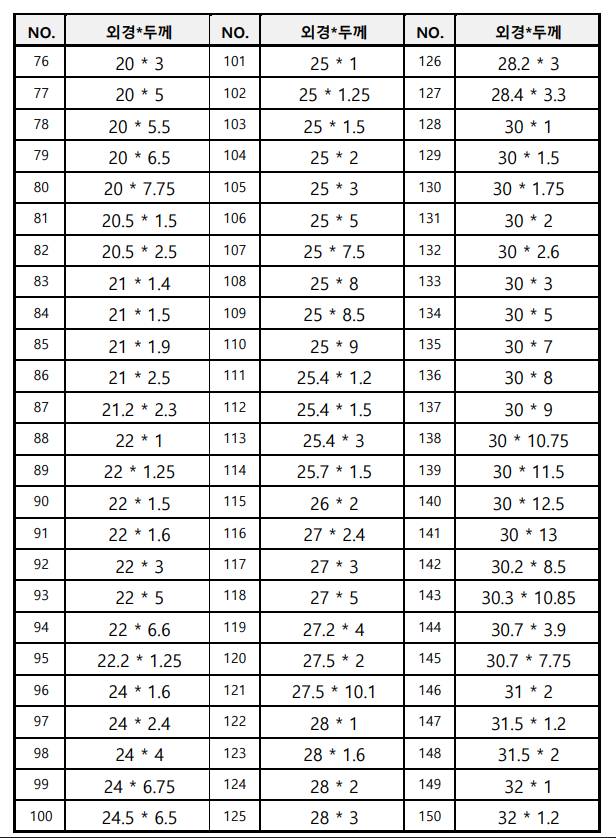 | NO. | 외경*두께 | NO. | 외경*두께 | NO. | 외경*두께 |
|---|---|---|---|---|---|
| 76 | 20 * 3 | 101 | 25 * 1 | 126 | 28.2 * 3 |
| 77 | 20 * 5 | 102 | 25 * 1.25 | 127 | 28.4 * 3.3 |
| 78 | 20 * 5.5 | 103 | 25 * 1.5 | 128 | 30 * 1 |
| 79 | 20 * 6.5 | 104 | 25 * 2 | 129 | 30 * 1.5 |
| 80 | 20 * 7.75 | 105 | 25 * 3 | 130 | 30 * 1.75 |
| 81 | 20.5 * 1.5 | 106 | 25 * 5 | 131 | 30 * 2 |
| 82 | 20.5 * 2.5 | 107 | 25 * 7.5 | 132 | 30 * 2.6 |
| 83 | 21 * 1.4 | 108 | 25 * 8 | 133 | 30 * 3 |
| 84 | 21 * 1.5 | 109 | 25 * 8.5 | 134 | 30 * 5 |
| 85 | 21 * 1.9 | 110 | 25 * 9 | 135 | 30 * 7 |
| 86 | 21 * 2.5 | 111 | 25.4 * 1.2 | 136 | 30 * 8 |
| 87 | 21.2 * 2.3 | 112 | 25.4 * 1.5 | 137 | 30 * 9 |
| 88 | 22 * 1 | 113 | 25.4 * 3 | 138 | 30 * 10.75 |
| 89 | 22 * 1.25 | 114 | 25.7 * 1.5 | 139 | 30 * 11.5 |
| 90 | 22 * 1.5 | 115 | 26 * 2 | 140 | 30 * 12.5 |
| 91 | 22 * 1.6 | 116 | 27 * 2.4 | 141 | 30 * 13 |
| 92 | 22 * 3 | 117 | 27 * 3 | 142 | 30.2 * 8.5 |
| 93 | 22 * 5 | 118 | 27 * 5 | 143 | 30.3 * 10.85 |
| 94 | 22 * 6.6 | 119 | 27.2 * 4 | 144 | 30.7 * 3.9 |
| 95 | 22.2 * 1.25 | 120 | 27.5 * 2 | 145 | 30.7 * 7.75 |
| 96 | 24 * 1.6 | 121 | 27.5 * 10.1 | 146 | 31 * 2 |
| 97 | 24 * 2.4 | 122 | 28 * 1 | 147 | 31.5 * 1.2 |
| 98 | 24 * 4 | 123 | 28 * 1.6 | 148 | 31.5 * 2 |
| 99 | 24 * 6.75 | 124 | 28 * 2 | 149 | 32 * 1 |
| 100 | 24.5 * 6.5 | 125 | 28 * 3 | 150 | 32 * 1.2 |